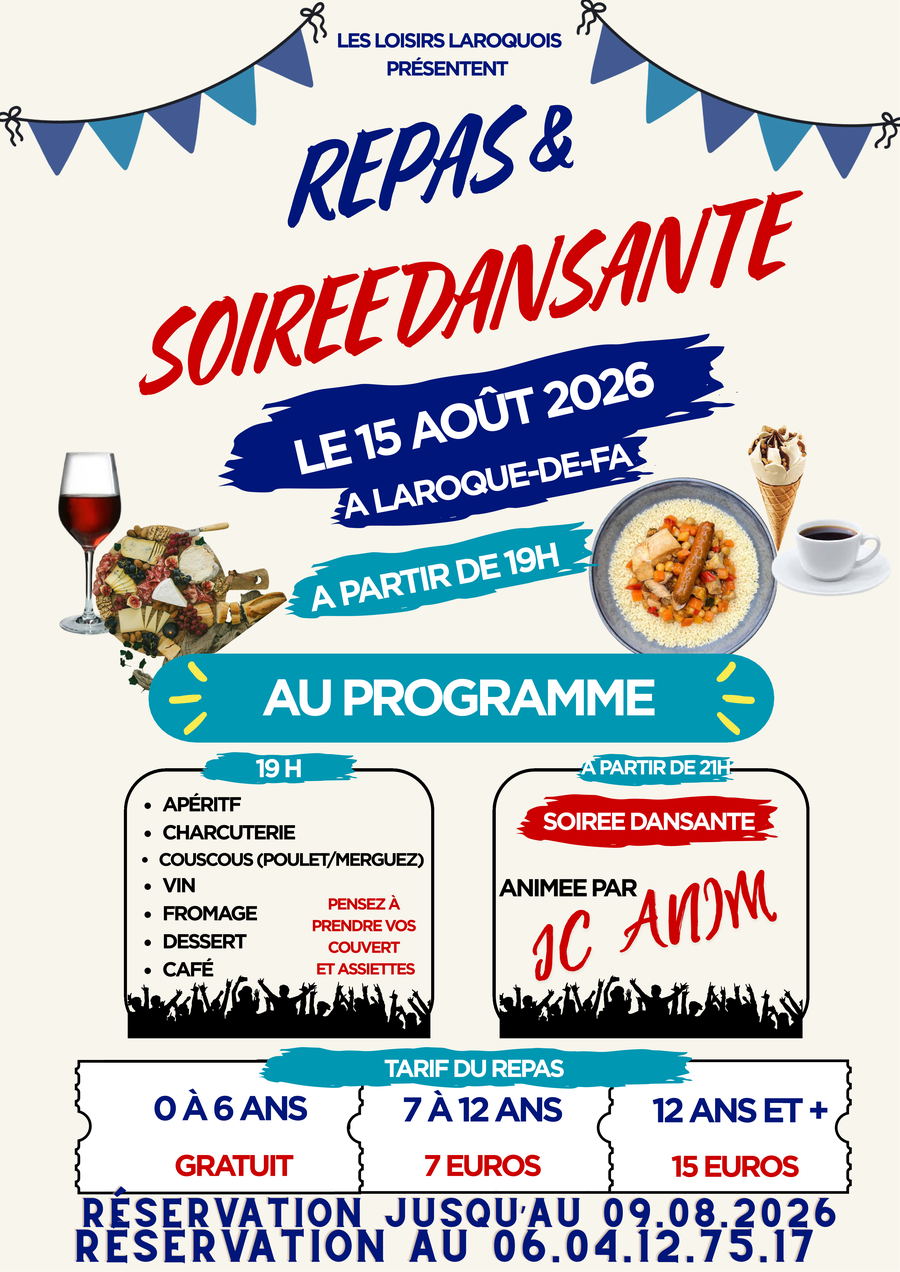 LES LOISIRS LAROQUOIS
PRÉSENTENT

REPAS &
SOIREE DANSANTE

LE 15 AOÛT 2026
A LAROQUE-DE-FA

A PARTIR DE 19H

AU PROGRAMME

19 H

- APÉRITF
- CHARCUTERIE
- COUSCOUS (POULET/MERGUEZ)
- VIN
- FROMAGE
- DESSERT
- CAFÉ

PENSEZ À PRENDRE VOS COUVERT ET ASSIETTES

A PARTIR DE 21H

SOIREE DANSANTE

ANIMEE PAR
JC ANIM

TARIF DU REPAS

| 0 À 6 ANS | 7 À 12 ANS | 12 ANS ET + |
|---|---|---|
| GRATUIT | 7 EUROS | 15 EUROS |

RÉSERVATION JUSQU'AU 09.08.2026
RÉSERVATION AU 06.04.12.75.17